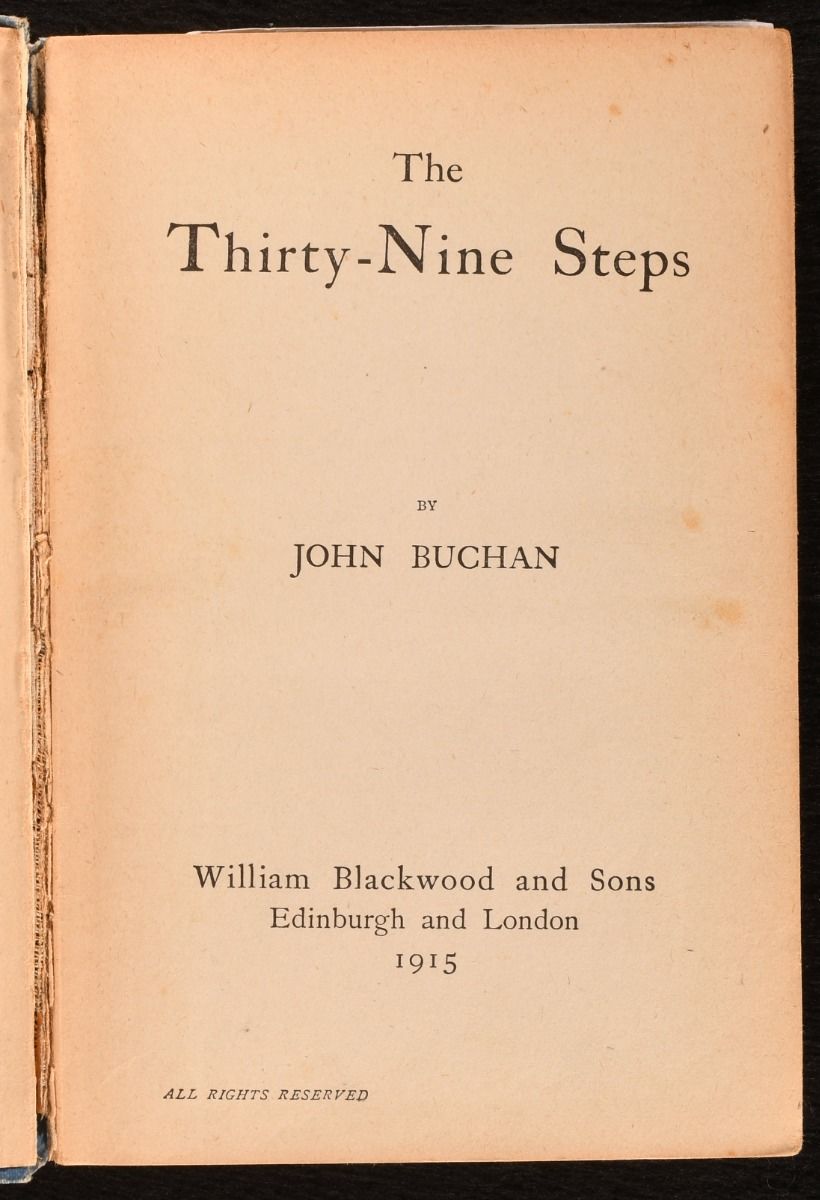 The
Thirty-Nine Steps

BY

JOHN BUCHAN

William Blackwood and Sons
Edinburgh and London
1915

ALL RIGHTS RESERVED